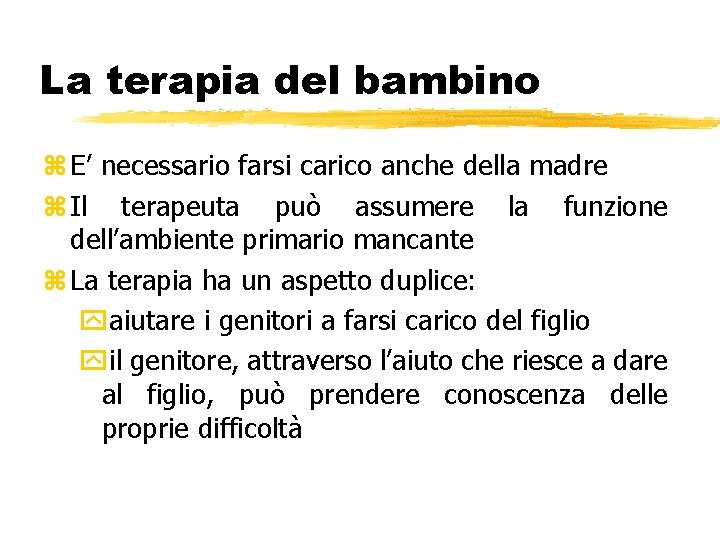 La terapia del bambino

E’ necessario farsi carico anche della madre

Il terapeuta può assumere la funzione dell’ambiente primario mancante

La terapia ha un aspetto duplice:

aiutare i genitori a farsi carico del figlio

il genitore, attraverso l’aiuto che riesce a dare al figlio, può prendere conoscenza delle proprie difficoltà